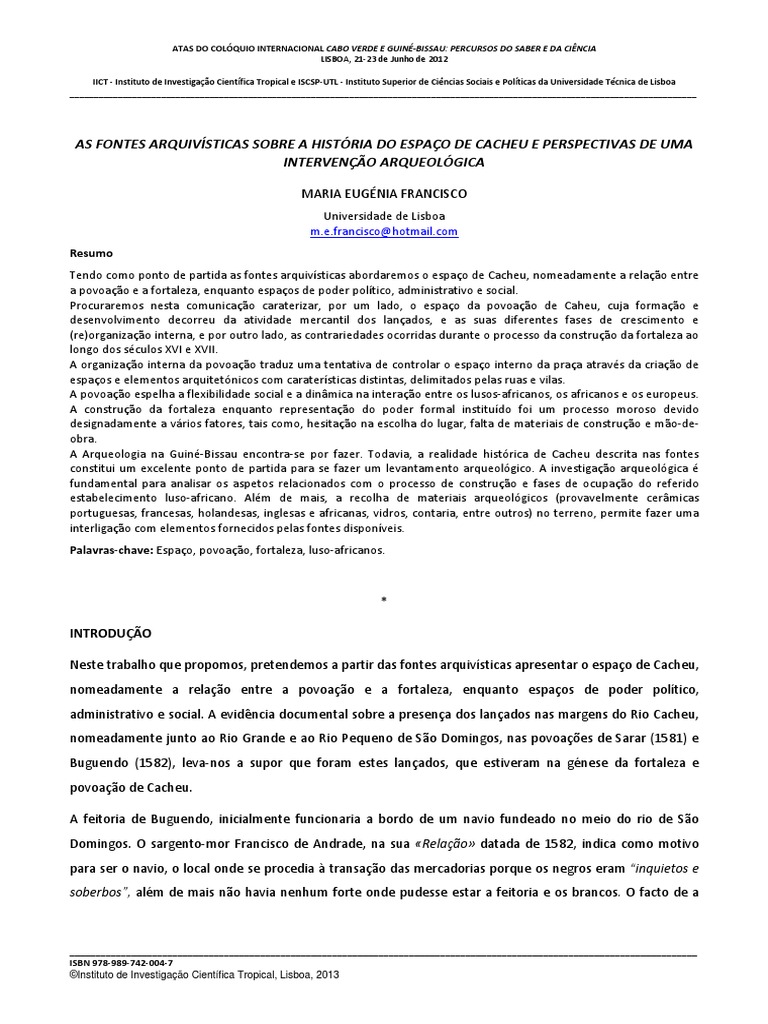 ATAS DO COLÓQUIO INTERNACIONAL CABO VERDE E GUINÉ-BISSAU: PERCURSOS DO SABER E DA CIÊNCIA
LISBOA, 21-23 de Junho de 2012

IICT - Instituto de Investigação Científica Tropical e ISCSP-UTL - Instituto Superior de Ciências Sociais e Políticas da Universidade Técnica de Lisboa

AS FONTES ARQUIVÍSTICAS SOBRE A HISTÓRIA DO ESPAÇO DE CACHEU E PERSPECTIVAS DE UMA INTERVENÇÃO ARQUEOLÓGICA

MARIA EUGÉNIA FRANCISCO

Universidade de Lisboa
m.e.francisco@hotmail.com

Resumo

Tendo como ponto de partida as fontes arquivísticas abordaremos o espaço de Cacheu, nomeadamente a relação entre a povoação e a fortaleza, enquanto espaços de poder político, administrativo e social.
Procuraremos nesta comunicação caraterizar, por um lado, o espaço da povoação de Caheu, cuja formação e desenvolvimento decorreu da atividade mercantil dos lançados, e as suas diferentes fases de crescimento e (re)organização interna, e por outro lado, as contrariedades ocorridas durante o processo da construção da fortaleza ao longo dos séculos XVI e XVII.
A organização interna da povoação traduz uma tentativa de controlar o espaço interno da praça através da criação de espaços e elementos arquitetónicos com caraterísticas distintas, delimitados pelas ruas e vilas.
A povoação espelha a flexibilidade social e a dinâmica na interação entre os lusos-africanos, os africanos e os europeus.
A construção da fortaleza enquanto representação do poder formal instituído foi um processo moroso devido designadamente a vários fatores, tais como, hesitação na escolha do lugar, falta de materiais de construção e mão-de-obra.
A Arqueologia na Guiné-Bissau encontra-se por fazer. Todavia, a realidade histórica de Cacheu descrita nas fontes constitui um excelente ponto de partida para se fazer um levantamento arqueológico. A investigação arqueológica é fundamental para analisar os aspetos relacionados com o processo de construção e fases de ocupação do referido estabelecimento luso-africano. Além de mais, a recolha de materiais arqueológicos (provavelmente cerâmicas portuguesas, francesas, holandesas, inglesas e africanas, vidros, contaria, entre outros) no terreno, permite fazer uma interligação com elementos fornecidos pelas fontes disponíveis.

Palavras-chave: Espaço, povoação, fortaleza, luso-africanos.

*

INTRODUÇÃO

Neste trabalho que propomos, pretendemos a partir das fontes arquivísticas apresentar o espaço de Cacheu, nomeadamente a relação entre a povoação e a fortaleza, enquanto espaços de poder político, administrativo e social. A evidência documental sobre a presença dos lançados nas margens do Rio Cacheu, nomeadamente junto ao Rio Grande e ao Rio Pequeno de São Domingos, nas povoações de Sarar (1581) e Buguendo (1582), leva-nos a supor que foram estes lançados, que estiveram na génese da fortaleza e povoação de Cacheu.

A feitoria de Buguendo, inicialmente funcionaria a bordo de um navio fundeado no meio do rio de São Domingos. O sargento-mor Francisco de Andrade, na sua «Relação» datada de 1582, indica como motivo para ser o navio, o local onde se procedia à transação das mercadorias porque os negros eram "inquietos e soberbos", além de mais não havia nenhum forte onde pudesse estar a feitoria e os brancos. O facto de a

ISBN 978-989-742-004-7
©Instituto de Investigação Científica Tropical, Lisboa, 2013